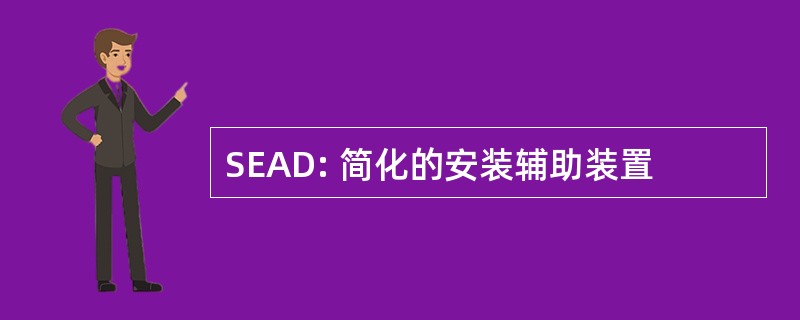 SEAD: 简化的安装辅助装置